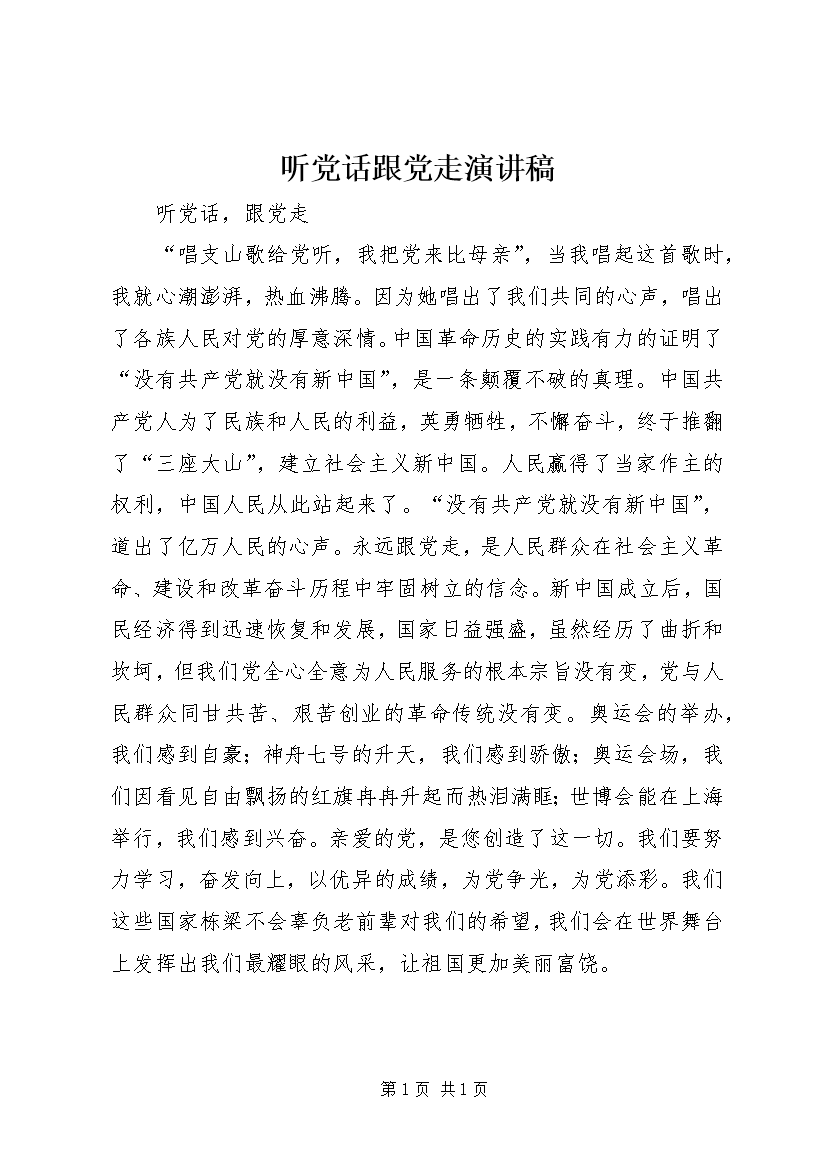 听党话跟党走演讲稿

听党话，跟党走

“唱支山歌给党听，我把党来比母亲”，当我唱起这首歌时，我就心潮澎湃，热血沸腾。因为她唱出了我们共同的心声，唱出了各族人民对党的厚意深情。中国革命历史的实践有力的证明了“没有共产党就没有新中国”，是一条颠覆不破的真理。中国共产党人为了民族和人民的利益，英勇牺牲，不懈奋斗，终于推翻了“三座大山”，建立社会主义新中国。人民赢得了当家作主的权利，中国人民从此站起来了。“没有共产党就没有新中国”，道出了亿万人民的心声。永远跟党走，是人民群众在社会主义革命、建设和改革奋斗历程中牢固树立的信念。新中国成立后，国民经济得到迅速恢复和发展，国家日益强盛，虽然经历了曲折和坎坷，但我们党全心全意为人民服务的根本宗旨没有变，党与人民群众同甘共苦、艰苦创业的革命传统没有变。奥运会的举办，我们感到自豪；神舟七号的升天，我们感到骄傲；奥运会场，我们因看见自由飘扬的红旗冉冉升起而热泪满眶；世博会能在上海举行，我们感到兴奋。亲爱的党，是您创造了这一切。我们要努力学习，奋发向上，以优异的成绩，为党争光，为党添彩。我们这些国家栋梁不会辜负老前辈对我们的希望，我们会在世界舞台上发挥出我们最耀眼的风采，让祖国更加美丽富饶。

第 1 页 共 1 页